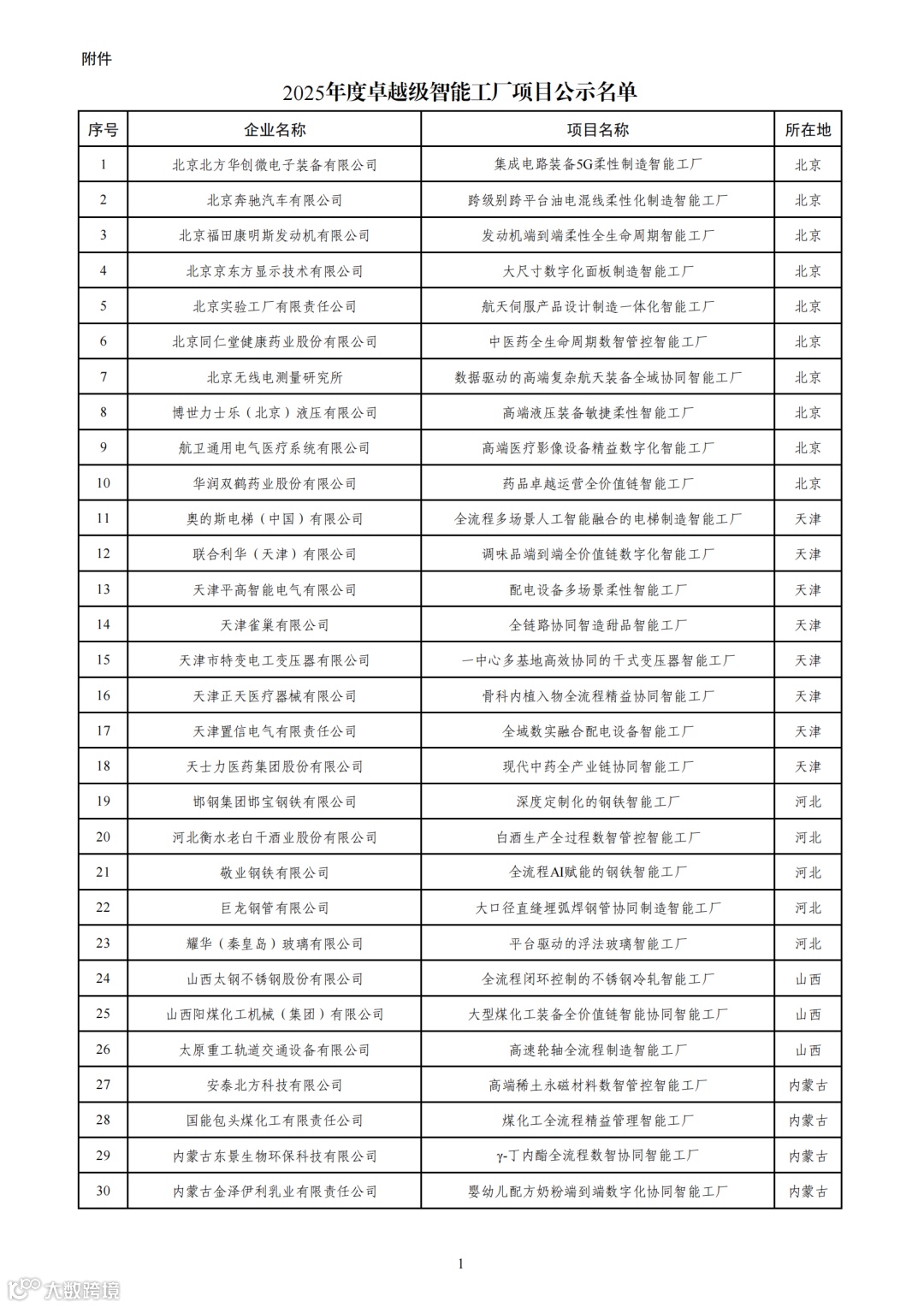 附件

2025年度卓越级智能工厂项目公示名单

| 序号 | 企业名称 | 项目名称 | 所在地 |
|---|---|---|---|
| 1 | 北京北方华创微电子装备有限公司 | 集成电路装备5G柔性制造智能工厂 | 北京 |
| 2 | 北京奔驰汽车有限公司 | 跨级别跨平台油电混线柔性化制造智能工厂 | 北京 |
| 3 | 北京福田康明斯发动机有限公司 | 发动机端到端柔性全生命周期智能工厂 | 北京 |
| 4 | 北京京东方显示技术有限公司 | 大尺寸数字化面板制造智能工厂 | 北京 |
| 5 | 北京实验工厂有限责任公司 | 航天伺服产品设计制造一体化智能工厂 | 北京 |
| 6 | 北京同仁堂健康药业股份有限公司 | 中医药全生命周期数智管控智能工厂 | 北京 |
| 7 | 北京无线电测量研究所 | 数据驱动的高端复杂航天装备全域协同智能工厂 | 北京 |
| 8 | 博世力士乐（北京）液压有限公司 | 高端液压装备敏捷柔性智能工厂 | 北京 |
| 9 | 航卫通用电气医疗系统有限公司 | 高端医疗影像设备精益数字化智能工厂 | 北京 |
| 10 | 华润双鹤药业股份有限公司 | 药品卓越运营全价值链智能工厂 | 北京 |
| 11 | 奥的斯电梯（中国）有限公司 | 全流程多场景人工智能融合的电梯制造智能工厂 | 天津 |
| 12 | 联合利华（天津）有限公司 | 调味品端到端全价值链数字化智能工厂 | 天津 |
| 13 | 天津平高智能电气有限公司 | 配电设备多场景柔性智能工厂 | 天津 |
| 14 | 天津雀巢有限公司 | 全链路协同智造甜品智能工厂 | 天津 |
| 15 | 天津市特变电工变压器有限公司 | 一中心多基地高效协同的干式变压器智能工厂 | 天津 |
| 16 | 天津正天医疗器械有限公司 | 骨科内植入物全流程精益协同智能工厂 | 天津 |
| 17 | 天津置信电气有限责任公司 | 全域数实融合配电设备智能工厂 | 天津 |
| 18 | 天士力医药集团股份有限公司 | 现代中药全产业链协同智能工厂 | 天津 |
| 19 | 邯钢集团邯宝钢铁有限公司 | 深度定制化的钢铁智能工厂 | 河北 |
| 20 | 河北衡水老白干酒业股份有限公司 | 白酒生产全过程数智管控智能工厂 | 河北 |
| 21 | 敬业钢铁有限公司 | 全流程AI赋能的钢铁智能工厂 | 河北 |
| 22 | 巨龙钢管有限公司 | 大口径直缝埋弧焊钢管协同制造智能工厂 | 河北 |
| 23 | 耀华（秦皇岛）玻璃有限公司 | 平台驱动的浮法玻璃智能工厂 | 河北 |
| 24 | 山西太钢不锈钢股份有限公司 | 全流程闭环控制的不锈钢冷轧智能工厂 | 山西 |
| 25 | 山西阳煤化工机械（集团）有限公司 | 大型煤化工装备全价值链智能协同智能工厂 | 山西 |
| 26 | 太原重工轨道交通设备有限公司 | 高速轮轴全流程制造智能工厂 | 山西 |
| 27 | 安泰北方科技有限公司 | 高端稀土永磁材料数智管控智能工厂 | 内蒙古 |
| 28 | 国能包头煤化工有限责任公司 | 煤化工全流程精益管理智能工厂 | 内蒙古 |
| 29 | 内蒙古东景生物环保科技有限公司 | γ-丁内酯全流程数智协同智能工厂 | 内蒙古 |
| 30 | 内蒙古金泽伊利乳业有限责任公司 | 婴幼儿配方奶粉端到端数字化协同智能工厂 | 内蒙古 |

1

大数跨境